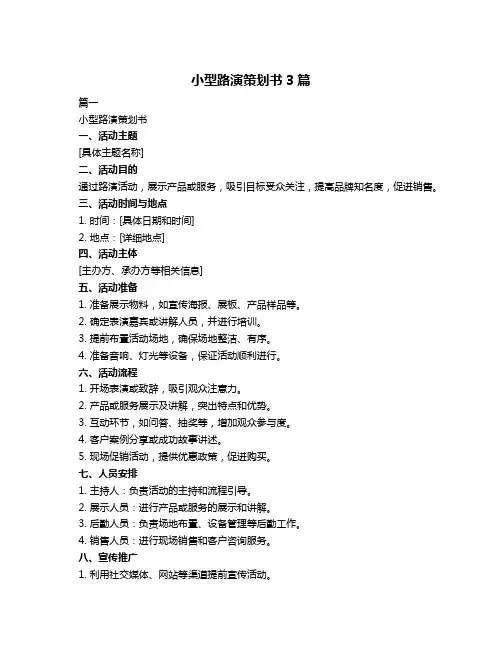 小型路演策划书 3 篇

篇一

小型路演策划书

一、活动主题

[具体主题名称]

二、活动目的

通过路演活动，展示产品或服务，吸引目标受众关注，提高品牌知名度，促进销售。

三、活动时间与地点

1. 时间：[具体日期和时间]

2. 地点：[详细地点]

四、活动主体

[主办方、承办方等相关信息]

五、活动准备

1. 准备展示物料，如宣传海报、展板、产品样品等。

2. 确定表演嘉宾或讲解人员，并进行培训。

3. 提前布置活动场地，确保场地整洁、有序。

4. 准备音响、灯光等设备，保证活动顺利进行。

六、活动流程

1. 开场表演或致辞，吸引观众注意力。

2. 产品或服务展示及讲解，突出特点和优势。

3. 互动环节，如问答、抽奖等，增加观众参与度。

4. 客户案例分享或成功故事讲述。

5. 现场促销活动，提供优惠政策，促进购买。

七、人员安排

1. 主持人：负责活动的主持和流程引导。

2. 展示人员：进行产品或服务的展示和讲解。

3. 后勤人员：负责场地布置、设备管理等后勤工作。

4. 销售人员：进行现场销售和客户咨询服务。

八、宣传推广

1. 利用社交媒体、网站等渠道提前宣传活动。